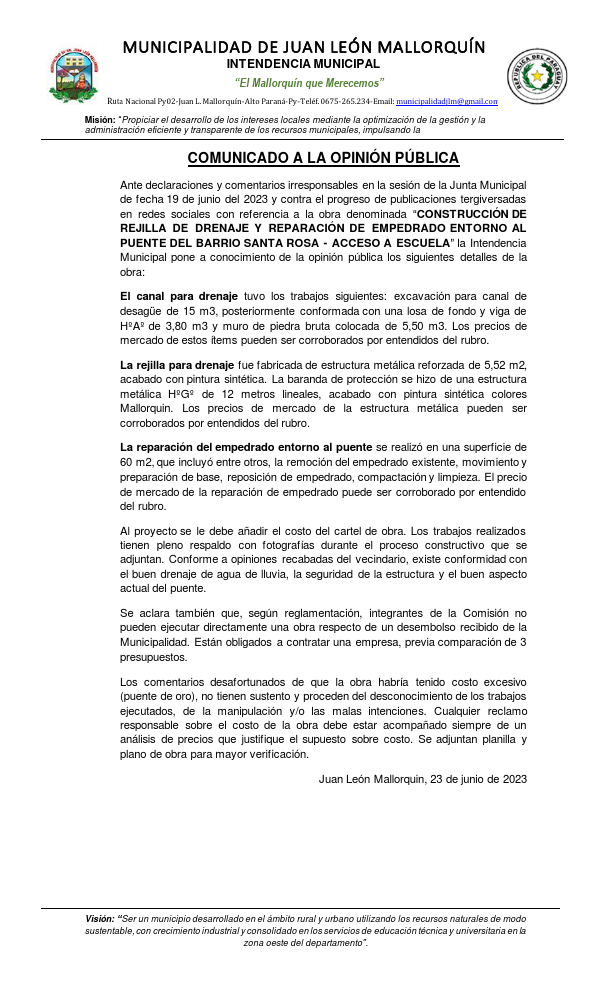 MUNICIPALIDAD DE JUAN LEÓN MALLORQUÍN
INTENDENCIA MUNICIPAL
"El Mallorquín que Merecemos"
Ruta Nacional Py02-Juan L. Mallorquín-Alto Paraná-Py-Teléf. 0675-265.234-Email: municipalidadjlm@gmail.com

REPUBLICA DEL PARAGUAY

Misión: "Propiciar el desarrollo de los intereses locales mediante la optimización de la gestión y la administración eficiente y transparente de los recursos municipales, impulsando la

COMUNICADO A LA OPINIÓN PÚBLICA

Ante declaraciones y comentarios irresponsables en la sesión de la Junta Municipal de fecha 19 de junio del 2023 y contra el progreso de publicaciones tergiversadas en redes sociales con referencia a la obra denominada "CONSTRUCCIÓN DE REJILLA DE DRENAJE Y REPARACIÓN DE EMPEDRADO ENTORNO AL PUENTE DEL BARRIO SANTA ROSA - ACCESO A ESCUELA" la Intendencia Municipal pone a conocimiento de la opinión pública los siguientes detalles de la obra:

El canal para drenaje tuvo los trabajos siguientes: excavación para canal de desagüe de 15 m3, posteriormente conformada con una losa de fondo y viga de HºAº de 3,80 m3 y muro de piedra bruta colocada de 5,50 m3. Los precios de mercado de estos ítems pueden ser corroborados por entendidos del rubro.

La rejilla para drenaje fue fabricada de estructura metálica reforzada de 5,52 m2, acabado con pintura sintética. La baranda de protección se hizo de una estructura metálica HºGº de 12 metros lineales, acabado con pintura sintética colores Mallorquín. Los precios de mercado de la estructura metálica pueden ser corroborados por entendidos del rubro.

La reparación del empedrado entorno al puente se realizó en una superficie de 60 m2, que incluyó entre otros, la remoción del empedrado existente, movimiento y preparación de base, reposición de empedrado, compactación y limpieza. El precio de mercado de la reparación de empedrado puede ser corroborado por entendido del rubro.

Al proyecto se le debe añadir el costo del cartel de obra. Los trabajos realizados tienen pleno respaldo con fotografías durante el proceso constructivo que se adjuntan. Conforme a opiniones recabadas del vecindario, existe conformidad con el buen drenaje de agua de lluvia, la seguridad de la estructura y el buen aspecto actual del puente.

Se aclara también que, según reglamentación, integrantes de la Comisión no pueden ejecutar directamente una obra respecto de un desembolso recibido de la Municipalidad. Están obligados a contratar una empresa, previa comparación de 3 presupuestos.

Los comentarios desafortunados de que la obra habría tenido costo excesivo (puente de oro), no tienen sustento y proceden del desconocimiento de los trabajos ejecutados, de la manipulación y/o las malas intenciones. Cualquier reclamo responsable sobre el costo de la obra debe estar acompañado siempre de un análisis de precios que justifique el supuesto sobre costo. Se adjuntan planilla y plano de obra para mayor verificación.

Juan León Mallorquín, 23 de junio de 2023

Visión: "Ser un municipio desarrollado en el ámbito rural y urbano utilizando los recursos naturales de modo sustentable, con crecimiento industrial y consolidado en los servicios de educación técnica y universitaria en la zona oeste del departamento".